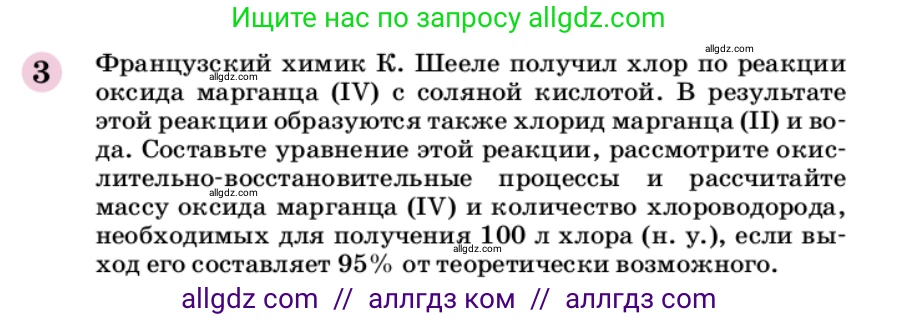 Ищите нас по запросу allgdz.com

allgdz.com

3 Французский химик К. Шееле получил хлор по реакции оксида марганца (IV) с соляной кислотой. В результате этой реакции образуются также хлорид марганца (II) и вода. Составьте уравнение этой реакции, рассмотрите окислительно-восстановительные процессы и рассчитайте массу оксида марганца (IV) и количество хлороводорода, необходимых для получения 100 л хлора (н. у.), если выход его составляет 95% от теоретически возможного.

allgdz.com

allgdz.com

allgdz.com

allgdz com // аллгдз ком // аллгдз com